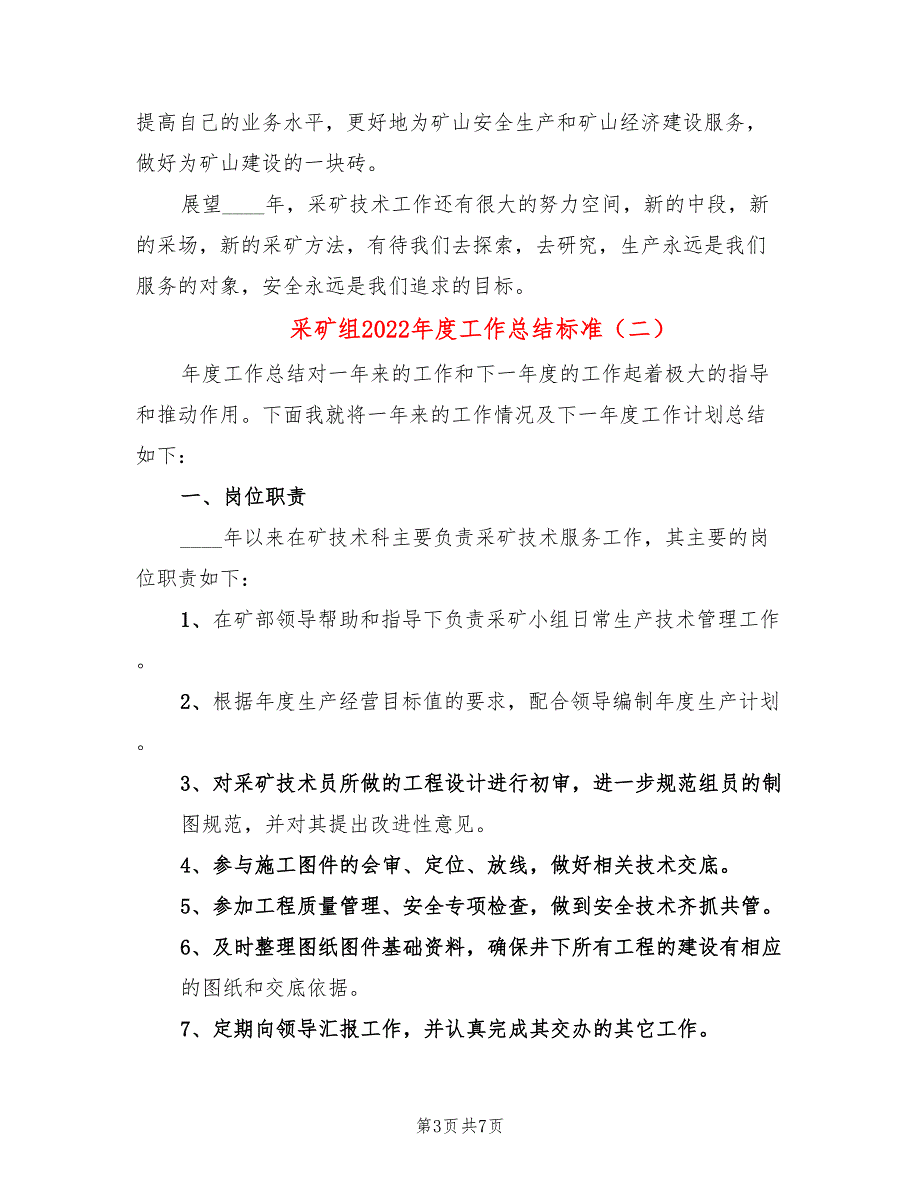 提高自己的业务水平，更好地为矿山安全生产和矿山经济建设服务，做好为矿山建设的一块砖。

展望____年，采矿技术工作还有很大的努力空间，新的中段，新的采场，新的采矿方法，有待我们去探索，去研究，生产永远是我们服务的对象，安全永远是我们追求的目标。

采矿组2022年度工作总结标准（二）

年度工作总结对一年来的工作和下一年度的工作起着极大的指导和推动作用。下面我就将一年来的工作情况及下一年度工作计划总结如下：

一、岗位职责

____年以来在矿技术科主要负责采矿技术服务工作，其主要的岗位职责如下：

1、在矿部领导帮助和指导下负责采矿小组日常生产技术管理工作。

2、根据年度生产经营目标值的要求，配合领导编制年度生产计划。

3、对采矿技术员所做的工程设计进行初审，进一步规范组员的制图规范，并对其提出改进性意见。

4、参与施工图件的会审、定位、放线，做好相关技术交底。

5、参加工程质量管理、安全专项检查，做到安全技术齐抓共管。

6、及时整理图纸图件基础资料，确保井下所有工程的建设有相应的图纸和交底依据。

7、定期向领导汇报工作，并认真完成其交办的其它工作。

第3页 共7页